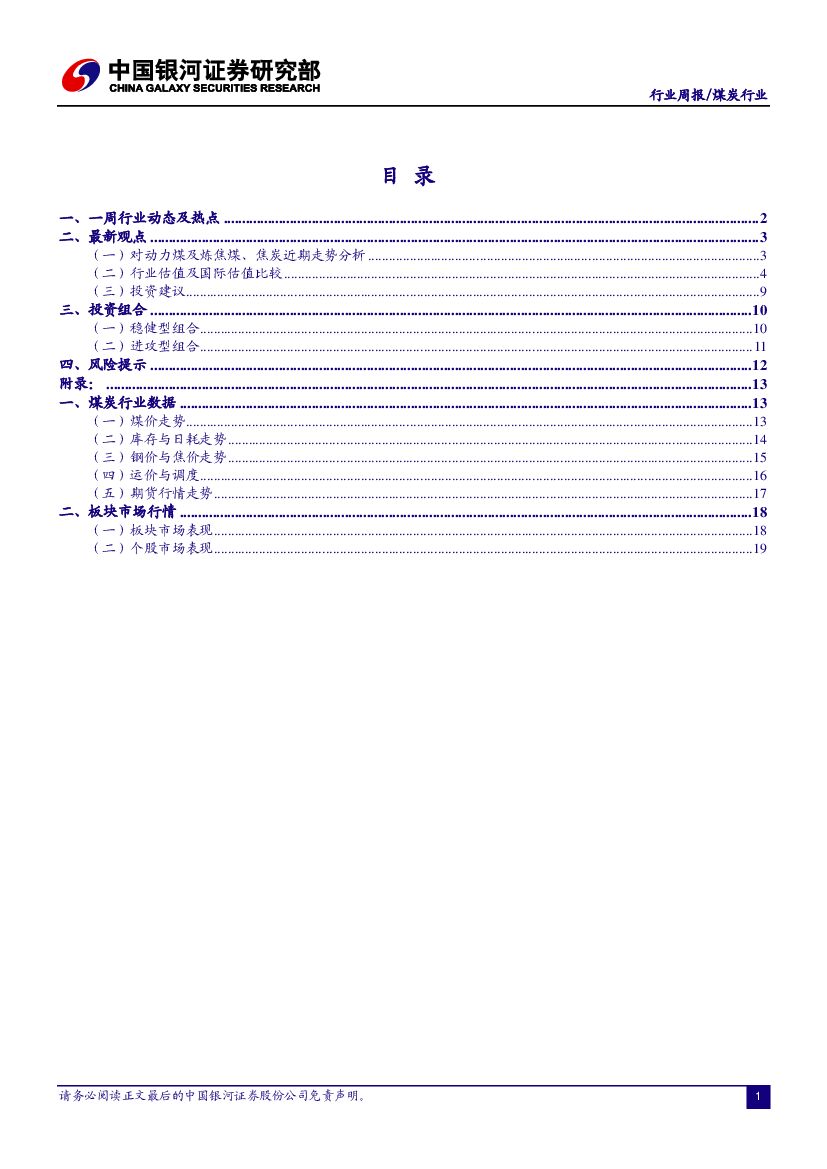 中国银河证券研究部
CHINA GALAXY SECURITIES RESEARCH

行业周报/煤炭行业

目 录

一、一周行业动态及热点 2
二、最新观点 3
（一）对动力煤及炼焦煤、焦炭近期走势分析 3
（二）行业估值及国际估值比较 4
（三）投资建议 9
三、投资组合 10
（一）稳健型组合 10
（二）进攻型组合 11
四、风险提示 12
附录： 13
一、煤炭行业数据 13
（一）煤价走势 13
（二）库存与日耗走势 14
（三）钢价与焦价走势 15
（四）运价与调度 16
（五）期货行情走势 17
二、板块市场行情 18
（一）板块市场表现 18
（二）个股市场表现 19

请务必阅读正文最后的中国银河证券股份公司免责声明。

1